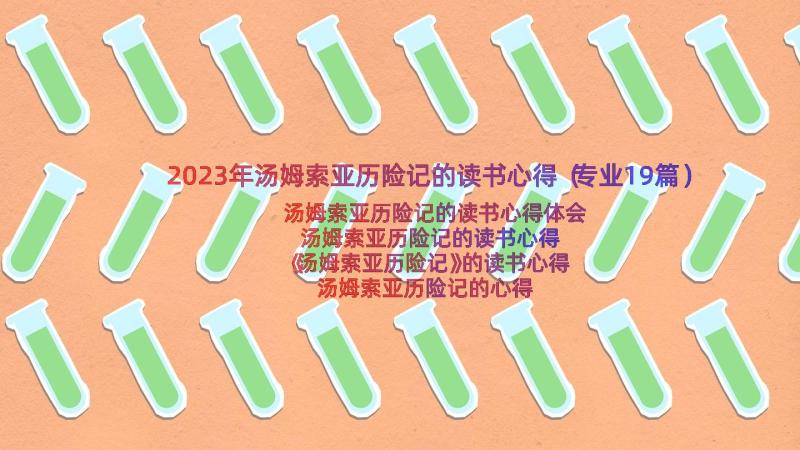 2023年汤姆索亚历险记的读书心得（专业19篇）

汤姆索亚历险记的读书心得体会
汤姆索亚历险记的读书心得
《汤姆索亚历险记》的读书心得
汤姆索亚历险记的心得